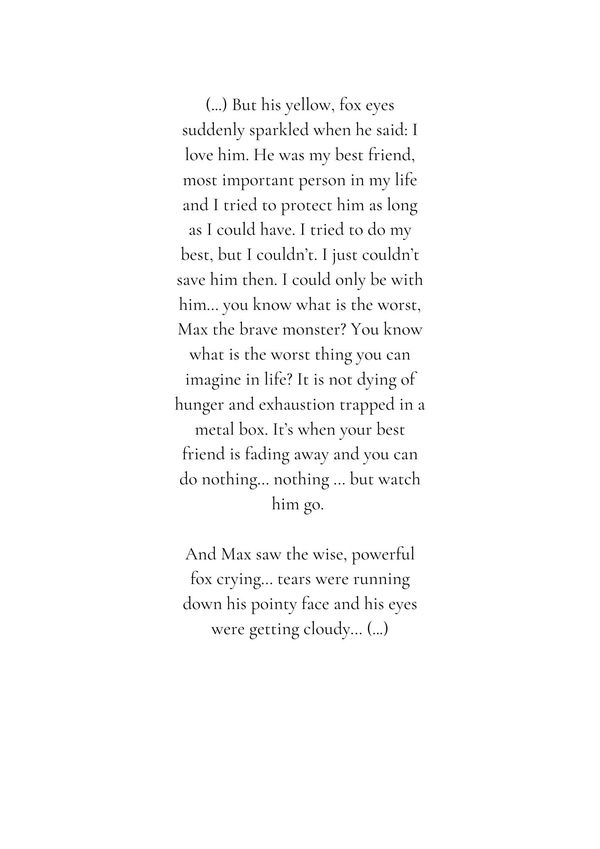 (...) But his yellow, fox eyes suddenly sparkled when he said: I love him. He was my best friend, most important person in my life and I tried to protect him as long as I could have. I tried to do my best, but I couldn't. I just couldn't save him then. I could only be with him... you know what is the worst, Max the brave monster? You know what is the worst thing you can imagine in life? It is not dying of hunger and exhaustion trapped in a metal box. It's when your best friend is fading away and you can do nothing... nothing ... but watch him go.

And Max saw the wise, powerful fox crying... tears were running down his pointy face and his eyes were getting cloudy... (...)